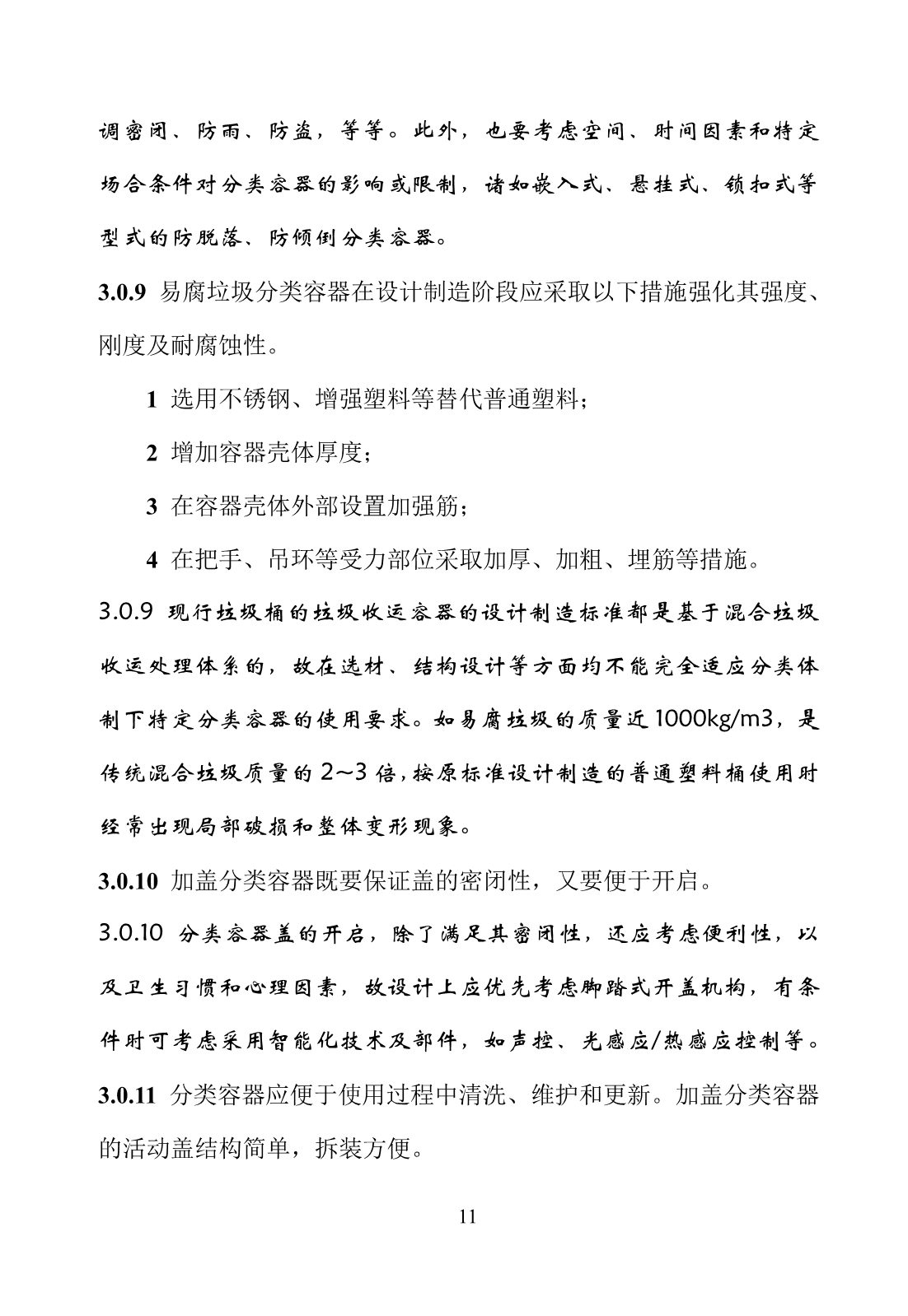 调密闭、防雨、防盗，等等。此外，也要考虑空间、时间因素和特定场合条件对分类容器的影响或限制，诸如嵌入式、悬挂式、锁扣式等型式的防脱落、防倾倒分类容器。

3.0.9 易腐垃圾分类容器在设计制造阶段应采取以下措施强化其强度、刚度及耐腐蚀性。

1 选用不锈钢、增强塑料等替代普通塑料；

2 增加容器壳体厚度；

3 在容器壳体外部设置加强筋；

4 在把手、吊环等受力部位采取加厚、加粗、埋筋等措施。

3.0.9 现行垃圾桶的垃圾收运容器的设计制造标准都是基于混合垃圾收运处理体系的，故在选材、结构设计等方面均不能完全适应分类体制下特定分类容器的使用要求。如易腐垃圾的质量近1000kg/m3，是传统混合垃圾质量的2～3倍，按原标准设计制造的普通塑料桶使用时经常出现局部破损和整体变形现象。

3.0.10 加盖分类容器既要保证盖的密闭性，又要便于开启。

3.0.10 分类容器盖的开启，除了满足其密闭性，还应考虑便利性，以及卫生习惯和心理因素，故设计上应优先考虑脚踏式开盖机构，有条件时可考虑采用智能化技术及部件，如声控、光感应/热感应控制等。

3.0.11 分类容器应便于使用过程中清洗、维护和更新。加盖分类容器的活动盖结构简单，拆装方便。

11